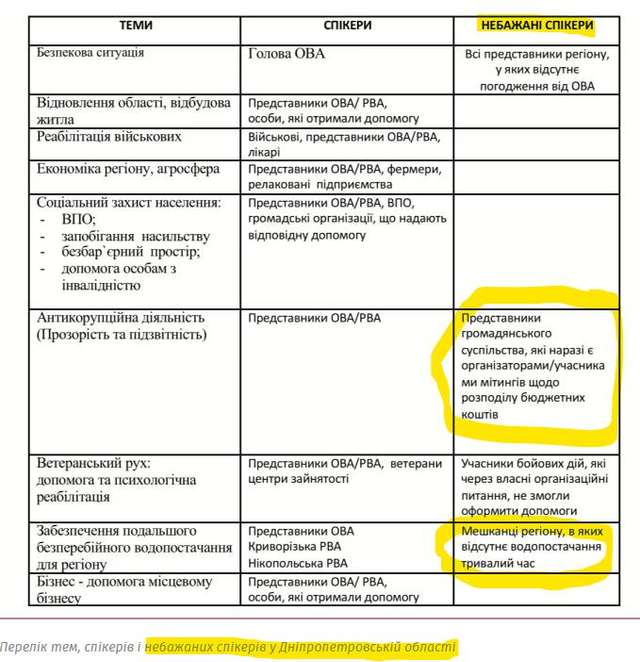 | ТЕМИ | СПІКЕРИ | НЕБАЖАНІ СПІКЕРИ |
|---|---|---|
| Безпекова ситуація | Голова ОВА | Всі представники регіону, у яких відсутнє погодження від ОВА |
| Відновлення області, відбудова житла | Представники ОВА/ РВА, особи, які отримали допомогу | |
| Реабілітація військових | Військові, представники ОВА/РВА, лікарі | |
| Економіка регіону, агросфера | Представники ОВА/РВА, фермери, релаковані підприємства | |
| Соціальний захист населення: - ВПО; - запобігання насильству - безбар`єрний простір; - допомога особам з інвалідністю | Представники ОВА/РВА, ВПО, громадські організації, що надають відповідну допомогу | |
| Антикорупційна діяльність (Прозорість та підзвітність) | Представники ОВА/РВА | Представники громадянського суспільства, які наразі є організаторами/учасниками мітингів щодо розподілу бюджетних коштів |
| Ветеранський рух: допомога та психологічна реабілітація | Представники ОВА/РВА, ветерани центри зайнятості | Учасники бойових дій, які через власні організаційні питання, не змогли оформити допомоги |
| Забезпечення подальшого безперебійного водопостачання для регіону | Представники ОВА Криворізька РВА Нікопольська РВА | Мешканці регіону, в яких відсутнє водопостачання тривалий час |
| Бізнес - допомога місцевому бізнесу | Представники ОВА/ РВА, особи, які отримали допомогу | |

Перелік тем, спікерів і небажаних спікерів у Дніпропетровській області